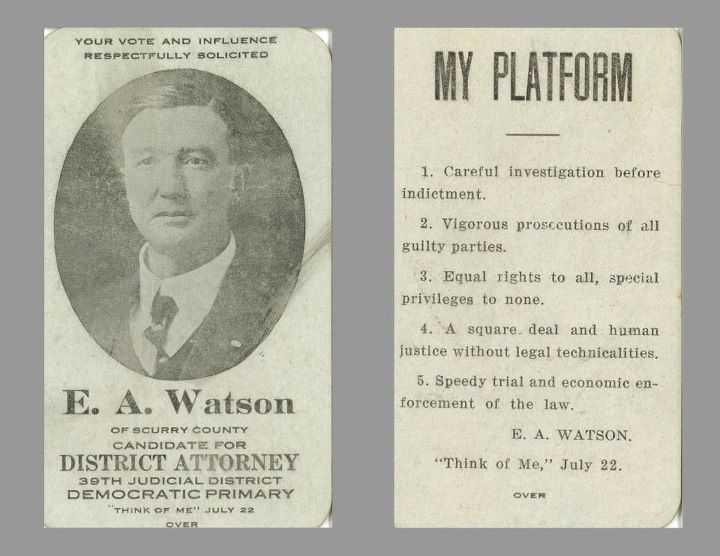 YOUR VOTE AND INFLUENCE RESPECTFULLY SOLICITED

E. A. Watson

OF SCURRY COUNTY
CANDIDATE FOR
DISTRICT ATTORNEY
39TH JUDICIAL DISTRICT
DEMOCRATIC PRIMARY
"THINK OF ME" JULY 22
OVER

MY PLATFORM

1. Careful investigation before indictment.

2. Vigorous prosecutions of all guilty parties.

3. Equal rights to all, special privileges to none.

4. A square deal and human justice without legal technicalities.

5. Speedy trial and economic enforcement of the law.

E. A. WATSON.

"Think of Me," July 22.

OVER